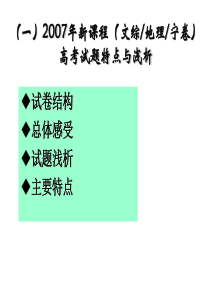 （一）2007年新课程（文综/地理/宁卷）
高考试题特点与浅析

◆试卷结构
◆总体感受
◆试题浅析
◆主要特点